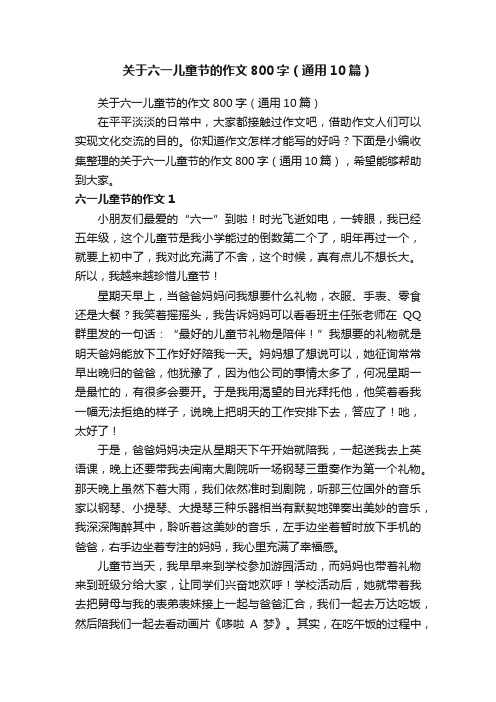 关于六一儿童节的作文800字（通用10篇）

关于六一儿童节的作文800字（通用10篇）

在平平淡淡的日常中，大家都接触过作文吧，借助作文人们可以实现文化交流的目的。你知道作文怎样才能写的好吗？下面是小编收集整理的关于六一儿童节的作文800字（通用10篇），希望能够帮助到大家。

六一儿童节的作文1

小朋友们最爱的“六一”到啦！时光飞逝如电，一转眼，我已经五年级，这个儿童节是我小学能过的倒数第二个了，明年再过一个，就要上初中了，我对此充满了不舍，这个时候，真有点儿不想长大。所以，我越来越珍惜儿童节！

星期天早上，当爸爸妈妈问我想要什么礼物，衣服、手表、零食还是大餐？我笑着摇摇头，我告诉妈妈可以看看班主任张老师在QQ群里发的一句话：“最好的儿童节礼物是陪伴！”我想要的礼物就是明天爸妈能放下工作好好陪我一天。妈妈想了想说可以，她征询常常早出晚归的爸爸，他犹豫了，因为他公司的事情太多了，何况星期一是最忙的，有很多会要开。于是我用渴望的目光拜托他，他笑着看我一幅无法拒绝的样子，说晚上把明天的工作安排下去，答应了！吔，太好了！

于是，爸爸妈妈决定从星期天下午开始就陪我，一起送我去上英语课，晚上还要带我去闽南大剧院听一场钢琴三重奏作为第一个礼物。那天晚上虽然下着大雨，我们依然准时到剧院，听那三位国外的音乐家以钢琴、小提琴、大提琴三种乐器相当有默契地弹奏出美妙的音乐，我深深陶醉其中，聆听着这美妙的音乐，左手边坐着暂时放下手机的爸爸，右手边坐着专注的妈妈，我心里充满了幸福感。

儿童节当天，我早早来到学校参加游园活动，而妈妈也带着礼物来到班级分给大家，让同学们兴奋地欢呼！学校活动后，她就带着我去把舅母与我的表弟表妹接上一起与爸爸汇合，我们一起去万达吃饭，然后陪我们一起去看动画片《哆啦A梦》。其实，在吃午饭的过程中，